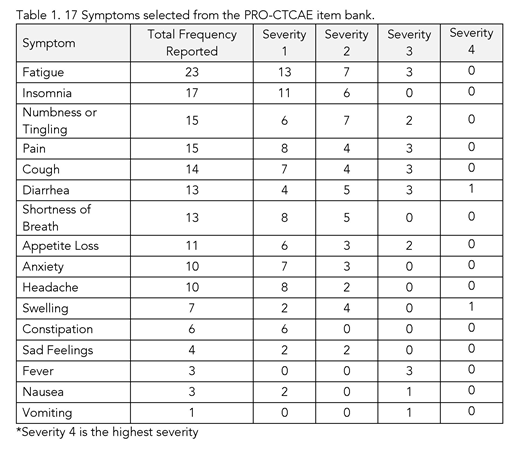 Table 1. 17 Symptoms selected from the PRO-CTCAE item bank.

| Symptom | Total Frequency Reported | Severity 1 | Severity 2 | Severity 3 | Severity 4 |
|---|---|---|---|---|---|
| Fatigue | 23 | 13 | 7 | 3 | 0 |
| Insomnia | 17 | 11 | 6 | 0 | 0 |
| Numbness or Tingling | 15 | 6 | 7 | 2 | 0 |
| Pain | 15 | 8 | 4 | 3 | 0 |
| Cough | 14 | 7 | 4 | 3 | 0 |
| Diarrhea | 13 | 4 | 5 | 3 | 1 |
| Shortness of Breath | 13 | 8 | 5 | 0 | 0 |
| Appetite Loss | 11 | 6 | 3 | 2 | 0 |
| Anxiety | 10 | 7 | 3 | 0 | 0 |
| Headache | 10 | 8 | 2 | 0 | 0 |
| Swelling | 7 | 2 | 4 | 0 | 1 |
| Constipation | 6 | 6 | 0 | 0 | 0 |
| Sad Feelings | 4 | 2 | 2 | 0 | 0 |
| Fever | 3 | 0 | 0 | 3 | 0 |
| Nausea | 3 | 2 | 0 | 1 | 0 |
| Vomiting | 1 | 0 | 0 | 1 | 0 |

*Severity 4 is the highest severity